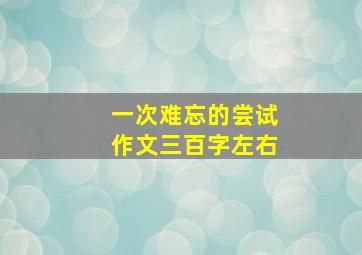 一次难忘的尝试
作文三百字左右